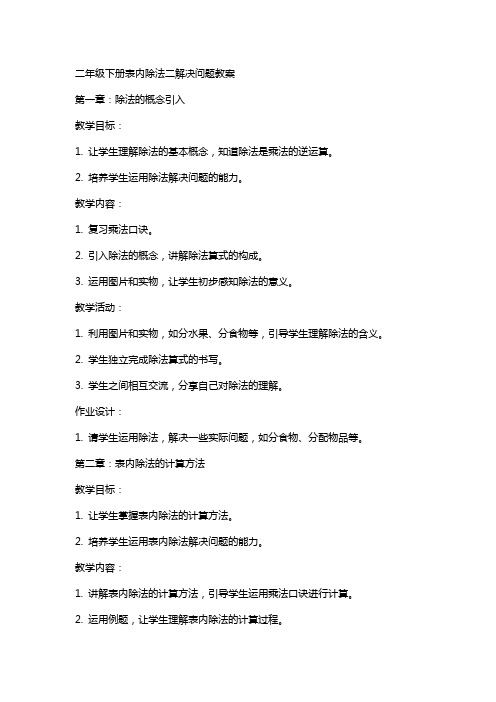 二年级下册表内除法二解决问题教案

第一章：除法的概念引入

教学目标：

1. 让学生理解除法的基本概念，知道除法是乘法的逆运算。

2. 培养学生运用除法解决问题的能力。

教学内容：

1. 复习乘法口诀。

2. 引入除法的概念，讲解除法算式的构成。

3. 运用图片和实物，让学生初步感知除法的意义。

教学活动：

1. 利用图片和实物，如分水果、分食物等，引导学生理解除法的含义。

2. 学生独立完成除法算式的书写。

3. 学生之间相互交流，分享自己对除法的理解。

作业设计：

1. 请学生运用除法，解决一些实际问题，如分食物、分配物品等。

第二章：表内除法的计算方法

教学目标：

1. 让学生掌握表内除法的计算方法。

2. 培养学生运用表内除法解决问题的能力。

教学内容：

1. 讲解表内除法的计算方法，引导学生运用乘法口诀进行计算。

2. 运用例题，让学生理解表内除法的计算过程。